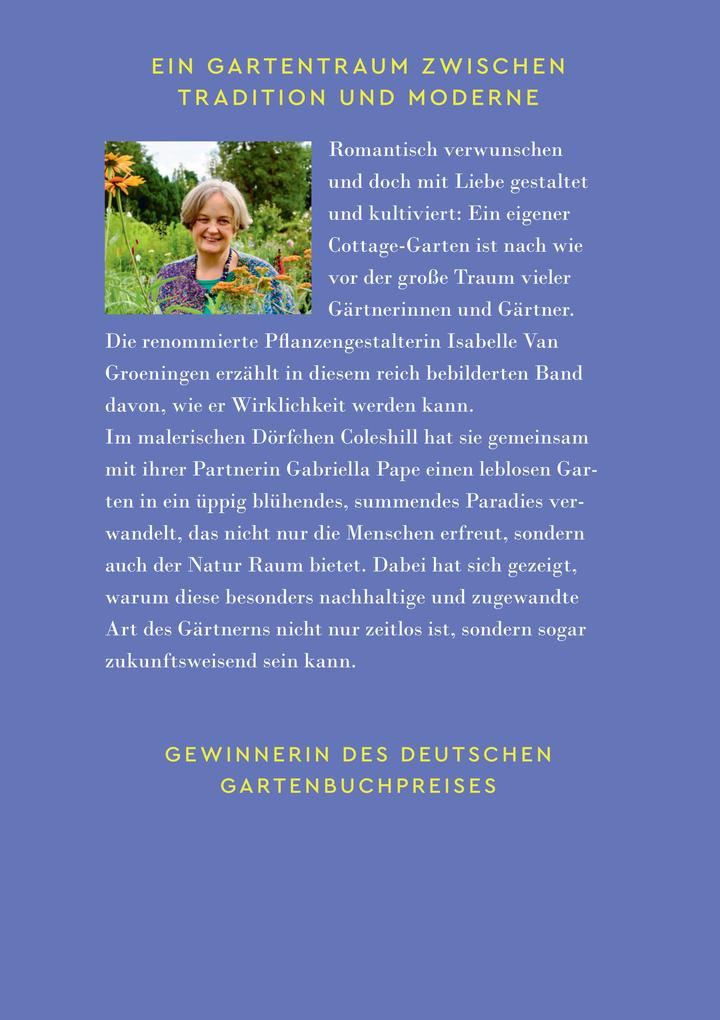 EIN GARTENTRAUM ZWISCHEN TRADITION UND MODERNE

Romantisch verwunschen und doch mit Liebe gestaltet und kultiviert: Ein eigener Cottage-Garten ist nach wie vor der große Traum vieler Gärtnerinnen und Gärtner. Die renommierte Pflanzengestalterin Isabelle Van Groeningen erzählt in diesem reich bebilderten Band davon, wie er Wirklichkeit werden kann.
Im malerischen Dörfchen Coleshill hat sie gemeinsam mit ihrer Partnerin Gabriella Pape einen leblosen Garten in ein üppig blühendes, summendes Paradies verwandelt, das nicht nur die Menschen erfreut, sondern auch der Natur Raum bietet. Dabei hat sich gezeigt, warum diese besonders nachhaltige und zugewandte Art des Gärtnerns nicht nur zeitlos ist, sondern sogar zukunftsweisend sein kann.

GEWINNERIN DES DEUTSCHEN GARTENBUCHPREISES